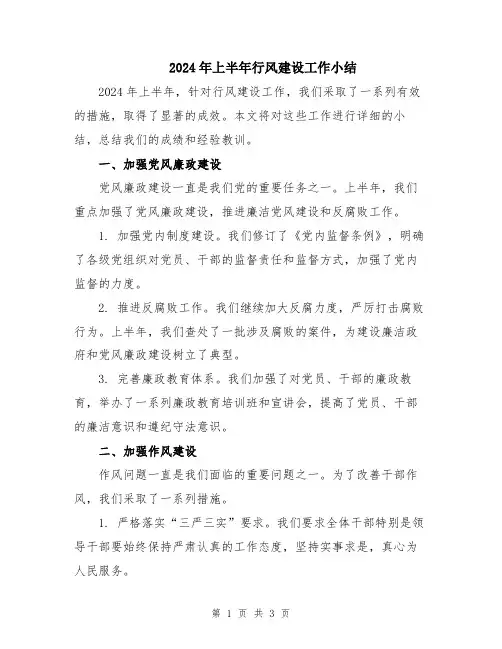 2024年上半年行风建设工作小结

2024年上半年，针对行风建设工作，我们采取了一系列有效的措施，取得了显著的成效。本文将对这些工作进行详细的小结，总结我们的成绩和经验教训。

一、加强党风廉政建设

党风廉政建设一直是我们党的重要任务之一。上半年，我们重点加强了党风廉政建设，推进廉洁党风建设和反腐败工作。

1. 加强党内制度建设。我们修订了《党内监督条例》，明确了各级党组织对党员、干部的监督责任和监督方式，加强了党内监督的力度。

2. 推进反腐败工作。我们继续加大反腐力度，严厉打击腐败行为。上半年，我们查处了一批涉及腐败的案件，为建设廉洁政府和党风廉政建设树立了典型。

3. 完善廉政教育体系。我们加强了对党员、干部的廉政教育，举办了一系列廉政教育培训班和宣讲会，提高了党员、干部的廉洁意识和遵纪守法意识。

二、加强作风建设

作风问题一直是我们面临的重要问题之一。为了改善干部作风，我们采取了一系列措施。

1. 严格落实“三严三实”要求。我们要求全体干部特别是领导干部要始终保持严肃认真的工作态度，坚持实事求是，真心为人民服务。

第 1 页 共 3 页